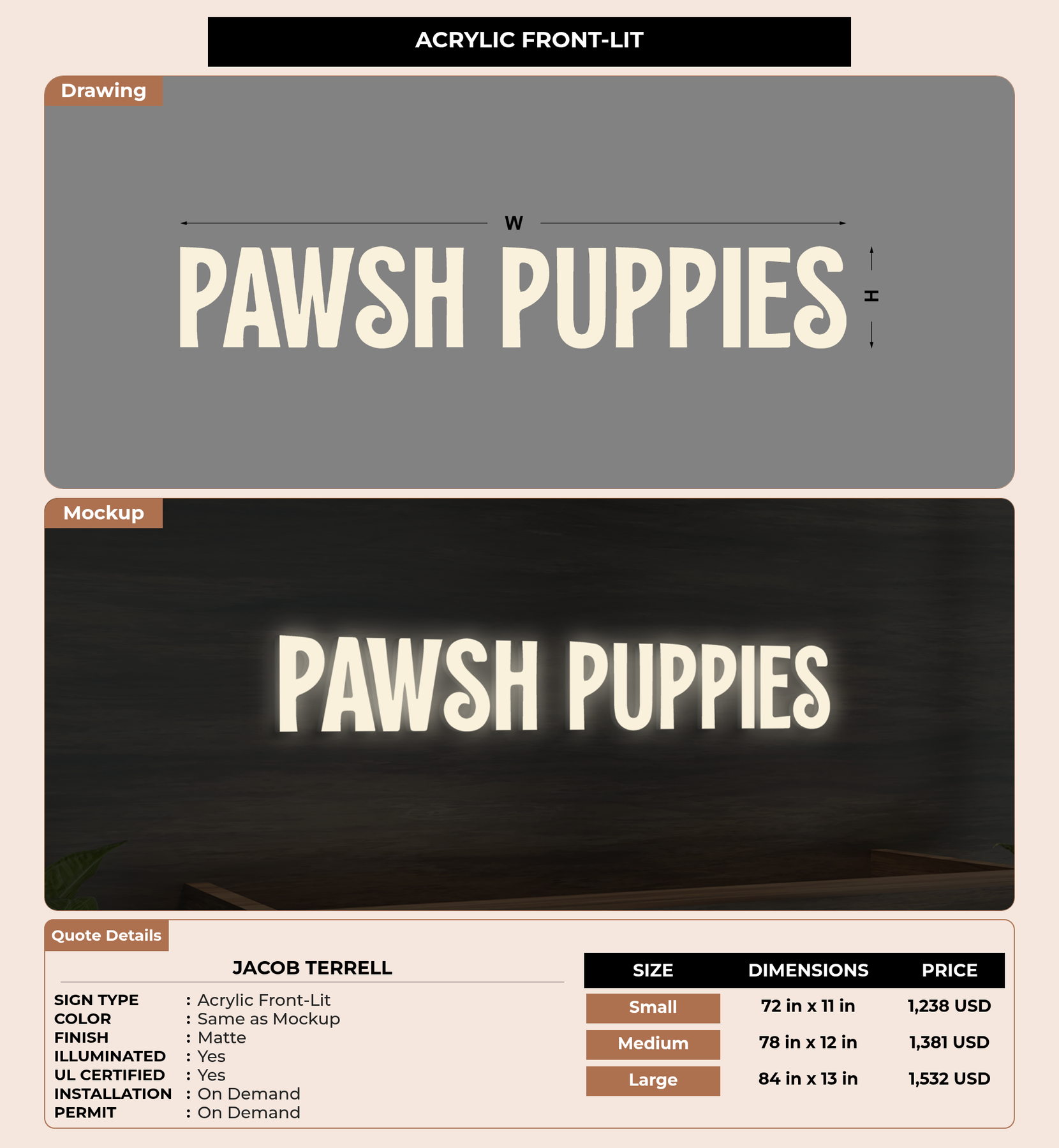 ACRYLIC FRONT-LIT

Drawing

W

PAWSH PUPPIES

H

Mockup

PAWSH PUPPIES

Quote Details

JACOB TERRELL

SIGN TYPE : Acrylic Front-Lit
COLOR : Same as Mockup
FINISH : Matte
ILLUMINATED : Yes
UL CERTIFIED : Yes
INSTALLATION : On Demand
PERMIT : On Demand

| SIZE | DIMENSIONS | PRICE |
|---|---|---|
| Small | 72 in x 11 in | 1,238 USD |
| Medium | 78 in x 12 in | 1,381 USD |
| Large | 84 in x 13 in | 1,532 USD |